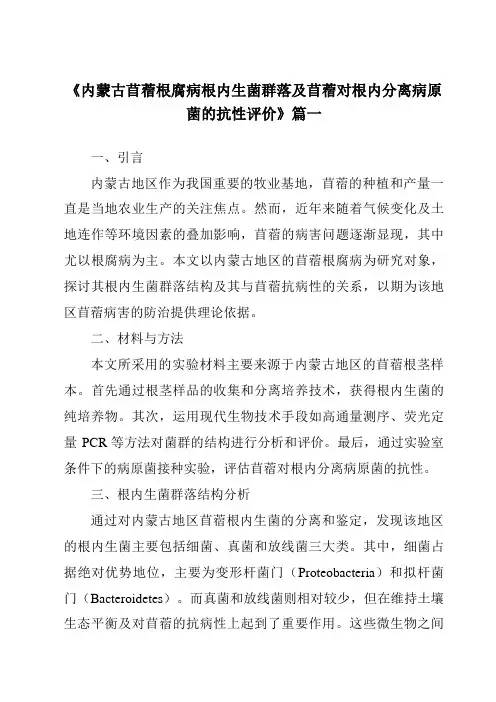 《内蒙古苜蓿根腐病根内生菌群落及苜蓿对根内分离病原菌的抗性评价》篇一

一、引言

内蒙古地区作为我国重要的牧业基地，苜蓿的种植和产量一直是当地农业生产的关注焦点。然而，近年来随着气候变化及土地连作等环境因素的叠加影响，苜蓿的病害问题逐渐显现，其中尤以根腐病为主。本文以内蒙古地区的苜蓿根腐病为研究对象，探讨其根内生菌群落结构及其与苜蓿抗病性的关系，以期为该地区苜蓿病害的防治提供理论依据。

二、材料与方法

本文所采用的实验材料主要来源于内蒙古地区的苜蓿根茎样本。首先通过根茎样品的收集和分离培养技术，获得根内生菌的纯培养物。其次，运用现代生物技术手段如高通量测序、荧光定量 PCR 等方法对菌群的结构进行分析和评价。最后，通过实验室条件下的病原菌接种实验，评估苜蓿对根内分离病原菌的抗性。

三、根内生菌群落结构分析

通过对内蒙古地区苜蓿根内生菌的分离和鉴定，发现该地区的根内生菌主要包括细菌、真菌和放线菌三大类。其中，细菌占据绝对优势地位，主要为变形杆菌门（Proteobacteria）和拟杆菌门（Bacteroidetes）。而真菌和放线菌则相对较少，但在维持土壤生态平衡及对苜蓿的抗病性上起到了重要作用。这些微生物之间